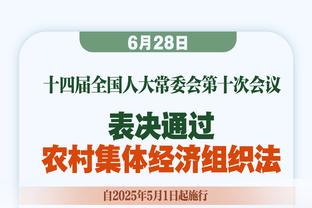 6月28日

十四届全国人大常委会第十次会议

表决通过
农村集体经济组织法

自2025年5月1日起施行